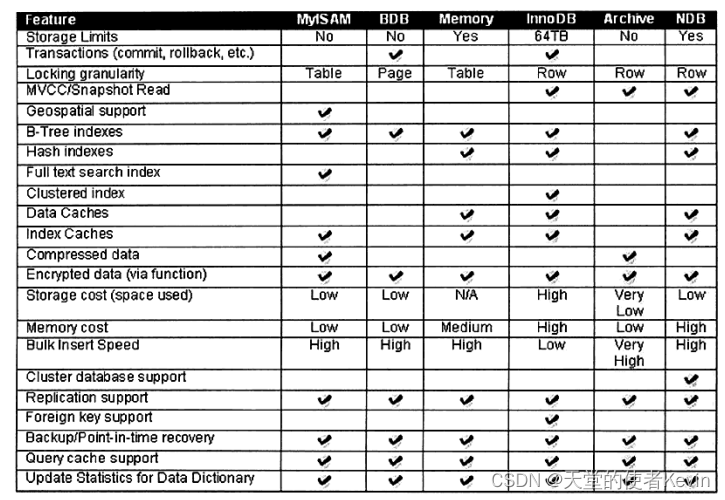 | Feature | MyISAM | BDB | Memory | InnoDB | Archive | NDB |
|---|---|---|---|---|---|---|
| Storage Limits | No | No | Yes | 64TB | No | Yes |
| Transactions (commit, rollback, etc.) | | ✔ | | ✔ | | |
| Locking granularity | Table | Page | Table | Row | Row | Row |
| MVCC/Snapshot Read | | | | ✔ | ✔ | ✔ |
| Geospatial support | ✔ | | | | | |
| B-Tree indexes | ✔ | ✔ | ✔ | ✔ | | ✔ |
| Hash indexes | | | ✔ | ✔ | | ✔ |
| Full text search index | ✔ | | | | | |
| Clustered index | | | | ✔ | | |
| Data Caches | | | ✔ | ✔ | | ✔ |
| Index Caches | ✔ | | ✔ | ✔ | | ✔ |
| Compressed data | ✔ | | | | ✔ | |
| Encrypted data (via function) | ✔ | ✔ | ✔ | ✔ | ✔ | ✔ |
| Storage cost (space used) | Low | Low | N/A | High | Very Low | Low |
| Memory cost | Low | Low | Medium | High | Low | High |
| Bulk Insert Speed | High | High | High | Low | Very High | High |
| Cluster database support | | | | | | ✔ |
| Replication support | ✔ | ✔ | ✔ | ✔ | ✔ | ✔ |
| Foreign key support | | | | ✔ | | |
| Backup/Point-in-time recovery | ✔ | ✔ | ✔ | ✔ | ✔ | ✔ |
| Query cache support | ✔ | ✔ | ✔ | ✔ | ✔ | ✔ |
| Update Statistics for Data Dictionary | ✔ | ✔ | ✔ | ✔ | ✔ | ✔ |

CSDN @天堂的使者Kevin